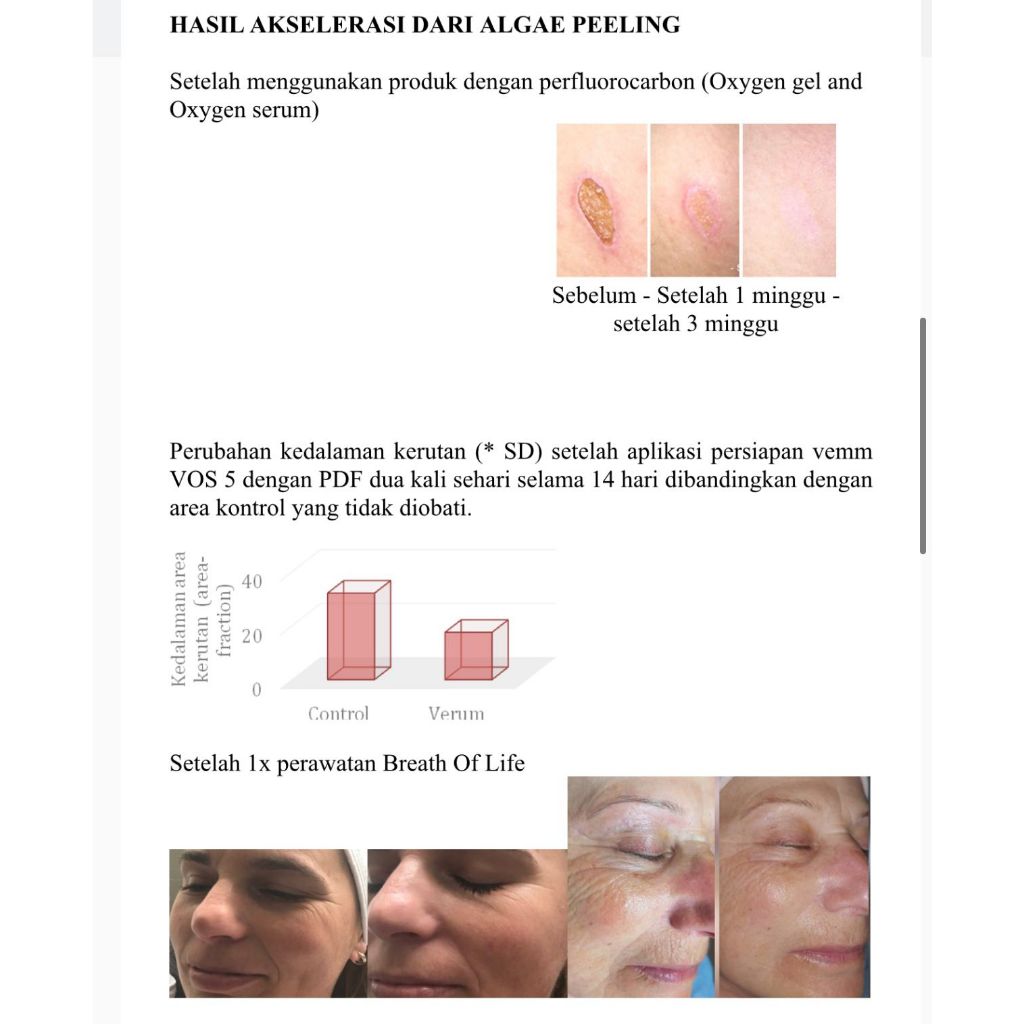 HASIL AKSELERASI DARI ALGAE PEELING

Setelah menggunakan produk dengan perfluorocarbon (Oxygen gel and Oxygen serum)

Sebelum - Setelah 1 minggu - setelah 3 minggu

Perubahan kedalaman kerutan (* SD) setelah aplikasi persiapan vemm VOS 5 dengan PDF dua kali sehari selama 14 hari dibandingkan dengan area kontrol yang tidak diobati.

Kedalaman area kerutan (area-fraction)
40
20
0
Control
Verum

Setelah 1x perawatan Breath Of Life